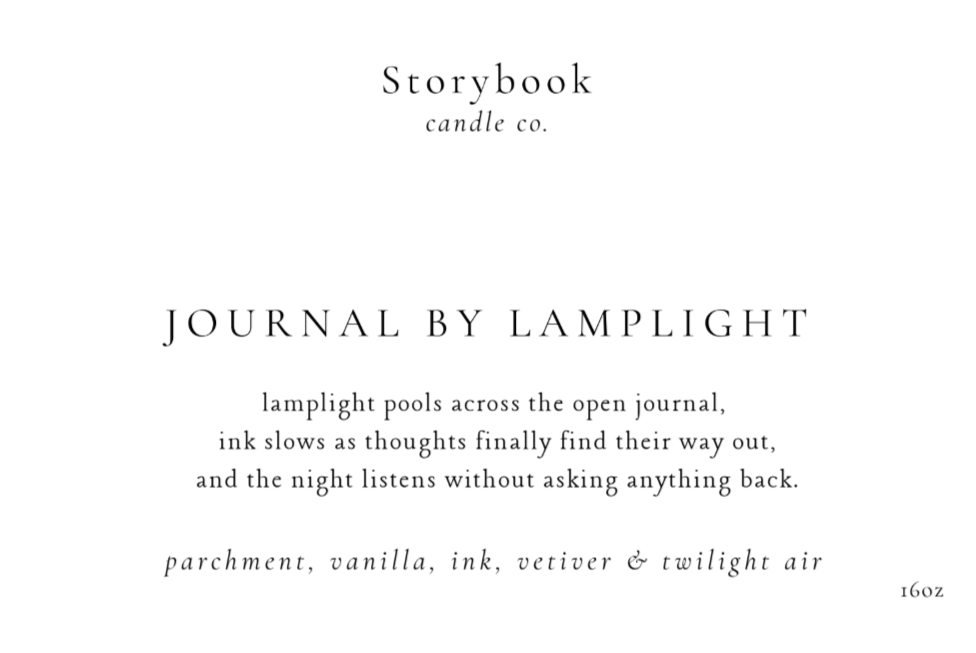 Storybook
candle co.

JOURNAL BY LAMPLIGHT

lamplight pools across the open journal,
ink slows as thoughts finally find their way out,
and the night listens without asking anything back.

parchment, vanilla, ink, vetiver & twilight air

16oz